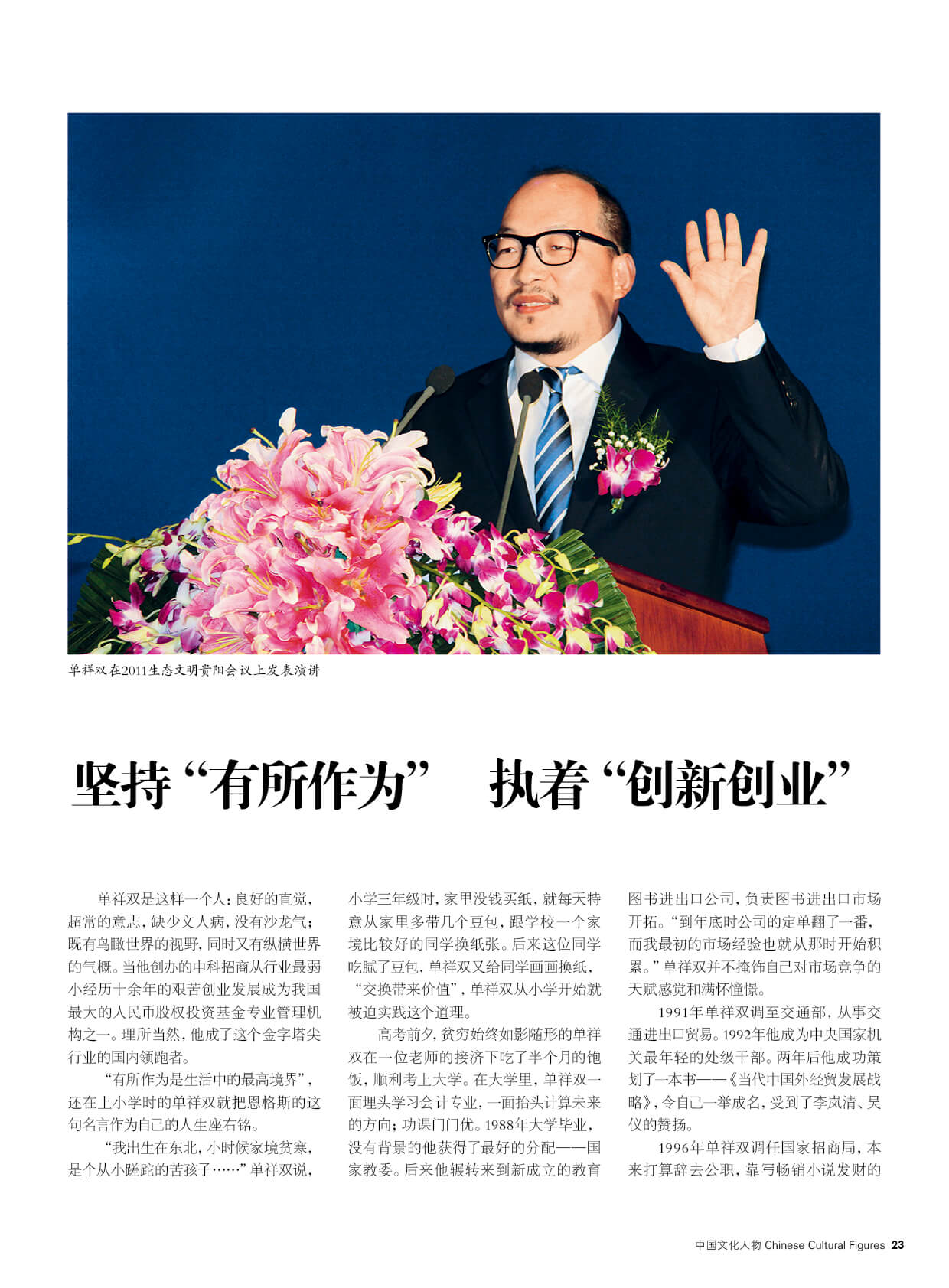 单祥双在2011生态文明贵阳会议上发表演讲

坚持“有所作为” 执着“创新创业”

单祥双是这样一个人：良好的直觉，超常的意志，缺少文人病，没有沙龙气；既有鸟瞰世界的视野，同时又有纵横世界的气概。当他创办的中科招商从行业最弱小经历十余年的艰苦创业发展成为我国最大的人民币股权投资基金专业管理机构之一。理所当然，他成了这个金字塔尖行业的国内领跑者。

“有所作为是生活中的最高境界”，还在上小学时的单祥双就把恩格斯的这句名言作为自己的人生座右铭。

“我出生在东北，小时候家境贫寒，是个从小蹉跎的苦孩子……”单祥双说，小学三年级时，家里没钱买纸，就每天特意从家里多带几个豆包，跟学校一个家境比较好的同学换纸张。后来这位同学吃腻了豆包，单祥双又给同学画画换纸，“交换带来价值”，单祥双从小学开始就被迫实践这个道理。

高考前夕，贫穷始终如影随形的单祥双在一位老师的接济下吃了半个月的饱饭，顺利考上大学。在大学里，单祥双一面埋头学习会计专业，一面抬头计算未来的方向；功课门门优。1988年大学毕业，没有背景的他获得了最好的分配——国家教委。后来他辗转来到新成立的教育图书进出口公司，负责图书进出口市场开拓。“到年底时公司的定单翻了一番，而我最初的市场经验也就从那时开始积累。”单祥双并不掩饰自己对市场竞争的天赋感觉和满怀憧憬。

1991年单祥双调至交通部，从事交通进出口贸易。1992年他成为中央国家机关最年轻的处级干部。两年后他成功策划了一本书——《当代中国外经贸发展战略》，令自己一举成名，受到了李岚清、吴仪的赞扬。

1996年单祥双调任国家招商局，本来打算辞去公职，靠写畅销小说发财的

中国文化人物 Chinese Cultural Figures 23